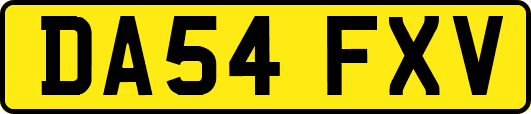 DA54 FXV